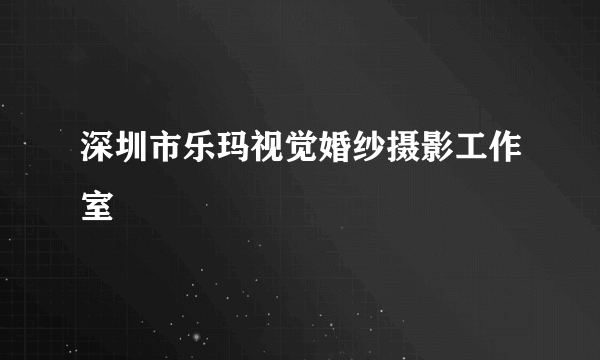 深圳市乐玛视觉婚纱摄影工作室